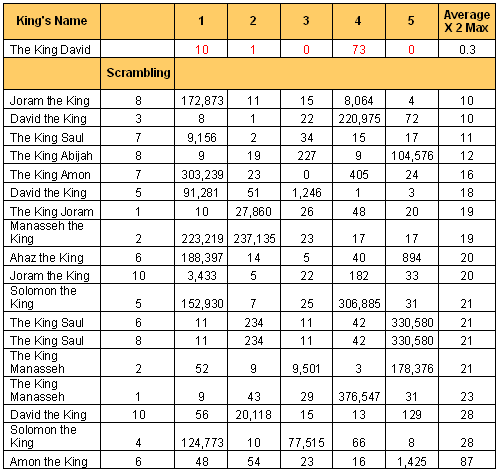 | King's Name | | 1 | 2 | 3 | 4 | 5 | Average X 2 Max |
|---|---|---|---|---|---|---|---|
| The King David | | 10 | 1 | 0 | 73 | 0 | 0.3 |
| | Scrambling | | | | | | |
| Joram the King | 8 | 172,873 | 11 | 15 | 8,064 | 4 | 10 |
| David the King | 3 | 8 | 1 | 22 | 220,975 | 72 | 10 |
| The King Saul | 7 | 9,156 | 2 | 34 | 15 | 17 | 11 |
| The King Abijah | 8 | 9 | 19 | 227 | 9 | 104,576 | 12 |
| The King Amon | 7 | 303,239 | 23 | 0 | 405 | 24 | 16 |
| David the King | 5 | 91,281 | 51 | 1,246 | 1 | 3 | 18 |
| The King Joram | 1 | 10 | 27,860 | 26 | 48 | 20 | 19 |
| Manasseh the King | 2 | 223,219 | 237,135 | 23 | 17 | 17 | 19 |
| Ahaz the King | 6 | 188,397 | 14 | 5 | 40 | 894 | 20 |
| Joram the King | 10 | 3,433 | 5 | 22 | 182 | 33 | 20 |
| Solomon the King | 5 | 152,930 | 7 | 25 | 306,885 | 31 | 21 |
| The King Saul | 6 | 11 | 234 | 11 | 42 | 330,580 | 21 |
| The King Saul | 8 | 11 | 234 | 11 | 42 | 330,580 | 21 |
| The King Manasseh | 2 | 52 | 9 | 9,501 | 3 | 178,376 | 21 |
| The King Manasseh | 1 | 9 | 43 | 29 | 376,547 | 31 | 23 |
| David the King | 10 | 56 | 20,118 | 15 | 13 | 129 | 28 |
| Solomon the King | 4 | 124,773 | 10 | 77,515 | 66 | 8 | 28 |
| Amon the King | 6 | 48 | 54 | 23 | 16 | 1,425 | 87 |